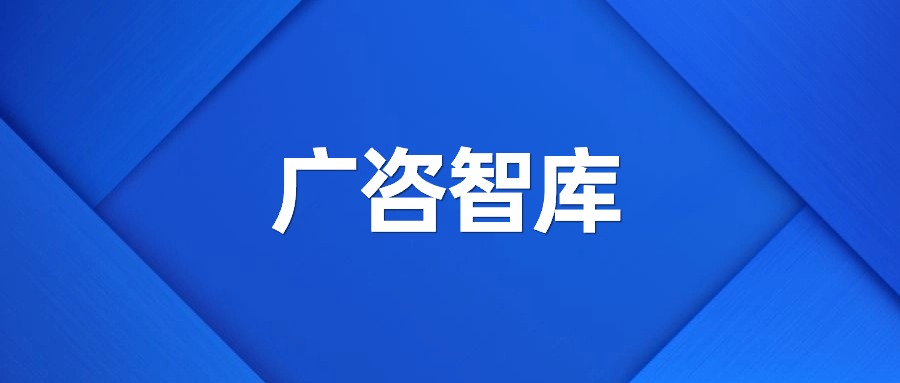 广咨智库